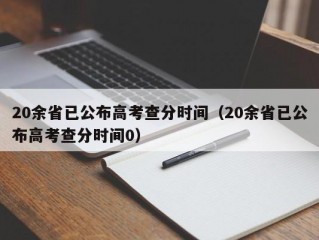 20余省已公布高考查分时间（20余省已公布高考查分时间0）